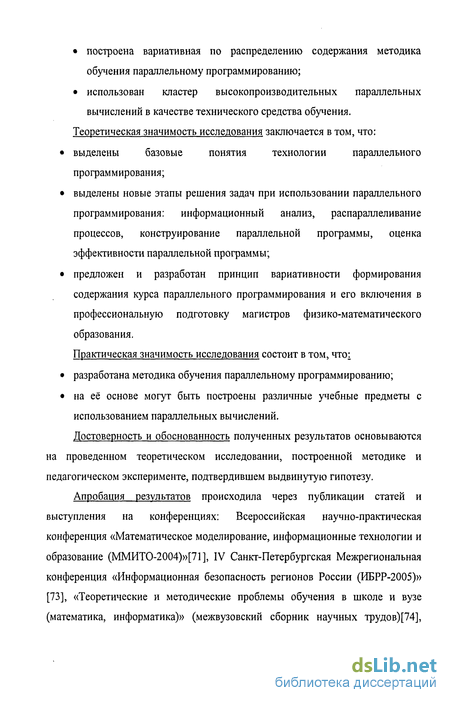 • построена вариативная по распределению содержания методика обучения параллельному программированию;

• использован кластер высокопроизводительных параллельных вычислений в качестве технического средства обучения.

Теоретическая значимость исследования заключается в том, что:

• выделены базовые понятия технологии параллельного программирования;

• выделены новые этапы решения задач при использовании параллельного программирования: информационный анализ, распараллеливание процессов, конструирование параллельной программы, оценка эффективности параллельной программы;

• предложен и разработан принцип вариативности формирования содержания курса параллельного программирования и его включения в профессиональную подготовку магистров физико-математического образования.

Практическая значимость исследования состоит в том, что:

• разработана методика обучения параллельному программированию;

• на её основе могут быть построены различные учебные предметы с использованием параллельных вычислений.

Достоверность и обоснованность полученных результатов основываются на проведенном теоретическом исследовании, построенной методике и педагогическом эксперименте, подтвердившем выдвинутую гипотезу.

Апробация результатов происходила через публикации статей и выступления на конференциях: Всероссийская научно-практическая конференция «Математическое моделирование, информационные технологии и образование (ММИТО-2004)»[71], IV Санкт-Петербургская Межрегиональная конференция «Информационная безопасность регионов России (ИБРР-2005)» [73], «Теоретические и методические проблемы обучения в школе и вузе (математика, информатика)» (межвузовский сборник научных трудов)[74],

dsLib.net
библиотека диссертаций